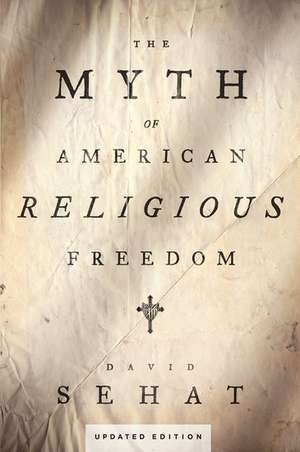 THE

MYTH

OF

AMERICAN

RELIGIOUS

FREEDOM

DAVID

SEHAT

UPDATED EDITION